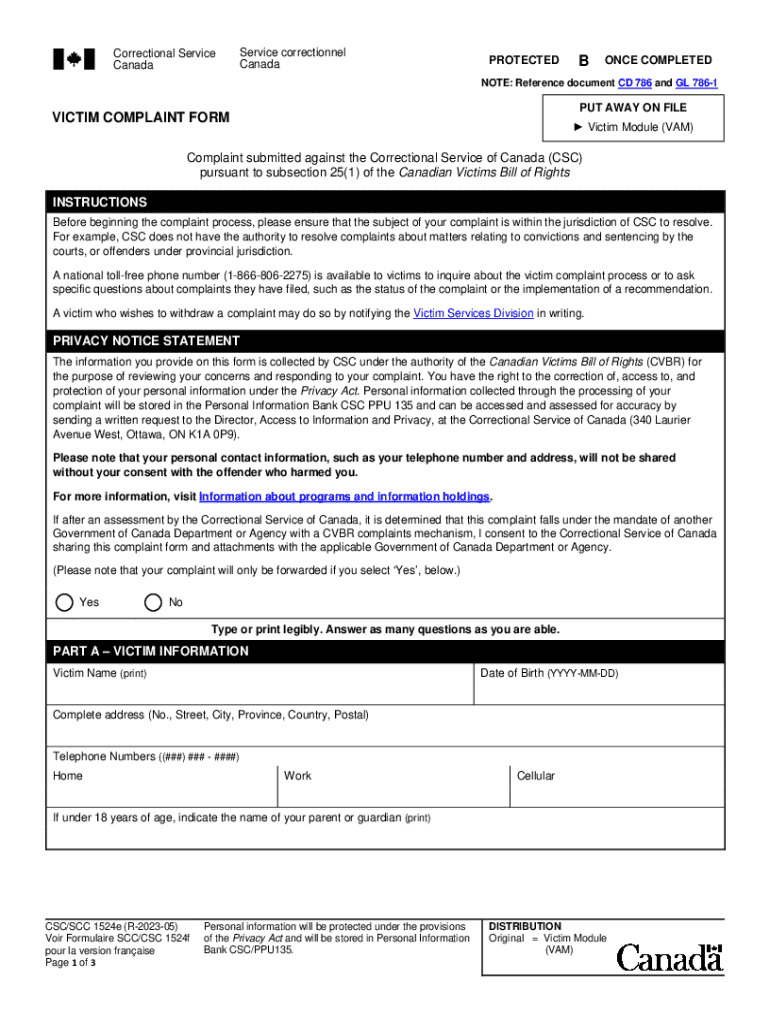 Correctional Service Canada

Service correctionnel Canada

PROTECTED B ONCE COMPLETED

NOTE: Reference document CD 786 and GL 786-1

VICTIM COMPLAINT FORM

PUT AWAY ON FILE
► Victim Module (VAM)

Complaint submitted against the Correctional Service of Canada (CSC) pursuant to subsection 25(1) of the Canadian Victims Bill of Rights

INSTRUCTIONS

Before beginning the complaint process, please ensure that the subject of your complaint is within the jurisdiction of CSC to resolve. For example, CSC does not have the authority to resolve complaints about matters relating to convictions and sentencing by the courts, or offenders under provincial jurisdiction.

A national toll-free phone number (1-866-806-2275) is available to victims to inquire about the victim complaint process or to ask specific questions about complaints they have filed, such as the status of the complaint or the implementation of a recommendation.

A victim who wishes to withdraw a complaint may do so by notifying the Victim Services Division in writing.

PRIVACY NOTICE STATEMENT

The information you provide on this form is collected by CSC under the authority of the Canadian Victims Bill of Rights (CVBR) for the purpose of reviewing your concerns and responding to your complaint. You have the right to the correction of, access to, and protection of your personal information under the Privacy Act. Personal information collected through the processing of your complaint will be stored in the Personal Information Bank CSC PPU 135 and can be accessed and assessed for accuracy by sending a written request to the Director, Access to Information and Privacy, at the Correctional Service of Canada (340 Laurier Avenue West, Ottawa, ON K1A 0P9).

Please note that your personal contact information, such as your telephone number and address, will not be shared without your consent with the offender who harmed you.

For more information, visit Information about programs and information holdings.

If after an assessment by the Correctional Service of Canada, it is determined that this complaint falls under the mandate of another Government of Canada Department or Agency with a CVBR complaints mechanism, I consent to the Correctional Service of Canada sharing this complaint form and attachments with the applicable Government of Canada Department or Agency.

(Please note that your complaint will only be forwarded if you select 'Yes', below.)

Yes No

Type or print legibly. Answer as many questions as you are able.

PART A – VICTIM INFORMATION

Victim Name (print)

Date of Birth (YYYY-MM-DD)

Complete address (No., Street, City, Province, Country, Postal)

Telephone Numbers ((###) ### - ####)

Home

Work

Cellular

If under 18 years of age, indicate the name of your parent or guardian (print)

CSC/SCC 1524e (R-2023-05)
Voir Formulaire SCC/CSC 1524f pour la version française
Page 1 of 3

Personal information will be protected under the provisions of the Privacy Act and will be stored in Personal Information Bank CSC/PPU135.

DISTRIBUTION
Original = Victim Module (VAM)

Canada